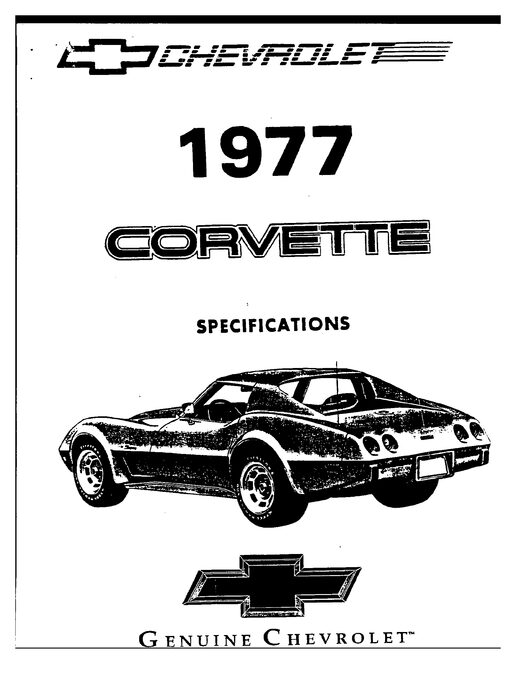 CHEVROLET

1977

CORVETTE

SPECIFICATIONS

GENUINE CHEVROLET™